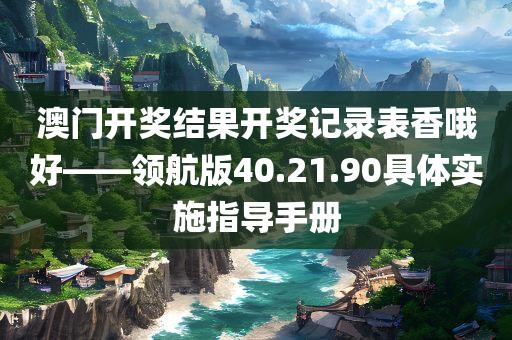 澳门开奖结果开奖记录表香哦好——领航版40.21.90具体实施指导手册